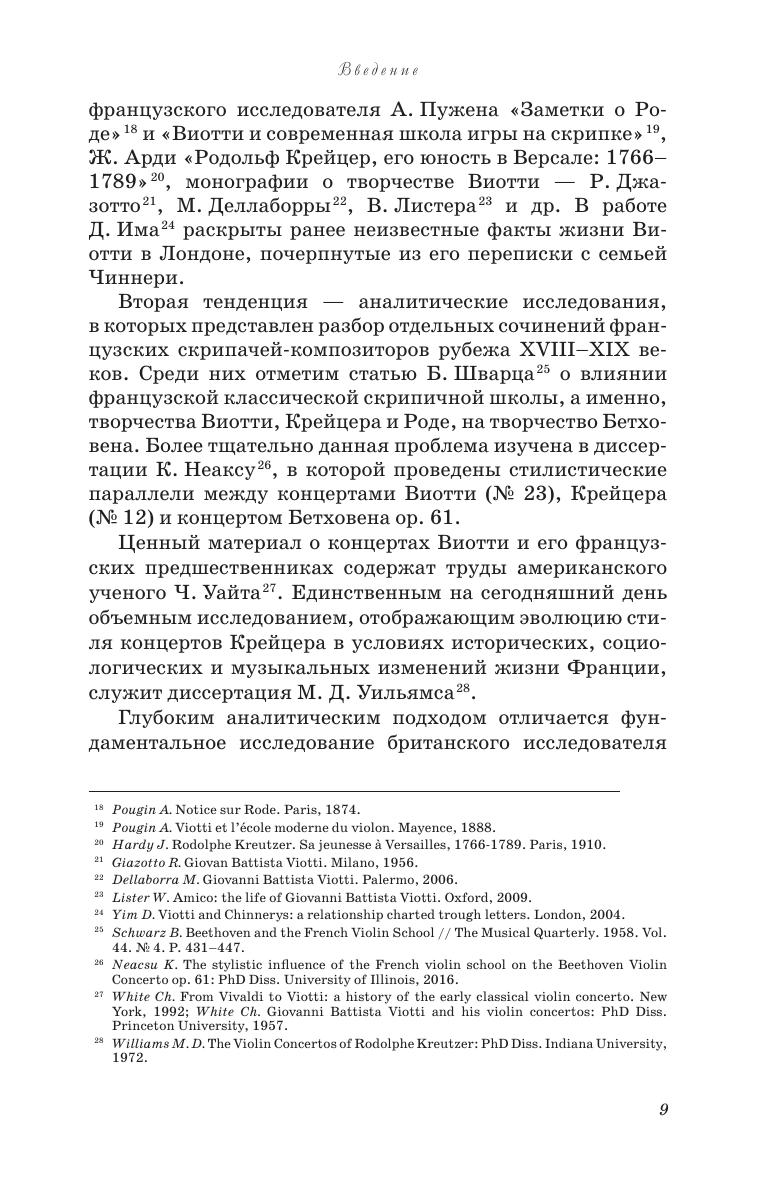 Введение

французского исследователя А. Пужена «Заметки о Роде»$^{18}$ и «Виотти и современная школа игры на скрипке»$^{19}$, Ж. Арди «Родольф Крейцер, его юность в Версале: 1766–1789»$^{20}$, монографии о творчестве Виотти — Р. Джазотто$^{21}$, М. Деллаборры$^{22}$, В. Листера$^{23}$ и др. В работе Д. Има$^{24}$ раскрыты ранее неизвестные факты жизни Виотти в Лондоне, почерпнутые из его переписки с семьей Чиннери.

Вторая тенденция — аналитические исследования, в которых представлен разбор отдельных сочинений французских скрипачей-композиторов рубежа XVIII–XIX веков. Среди них отметим статью Б. Шварца$^{25}$ о влиянии французской классической скрипичной школы, а именно, творчества Виотти, Крейцера и Роде, на творчество Бетховена. Более тщательно данная проблема изучена в диссертации К. Неаксу$^{26}$, в которой проведены стилистические параллели между концертами Виотти (№ 23), Крейцера (№ 12) и концертом Бетховена ор. 61.

Ценный материал о концертах Виотти и его французских предшественниках содержат труды американского ученого Ч. Уайта$^{27}$. Единственным на сегодняшний день объемным исследованием, отображающим эволюцию стиля концертов Крейцера в условиях исторических, социологических и музыкальных изменений жизни Франции, служит диссертация М. Д. Уильямса$^{28}$.

Глубоким аналитическим подходом отличается фундаментальное исследование британского исследователя

$^{18}$ Pougin A. Notice sur Rode. Paris, 1874.
$^{19}$ Pougin A. Viotti et l'école moderne du violon. Mayence, 1888.
$^{20}$ Hardy J. Rodolphe Kreutzer. Sa jeunesse à Versailles, 1766-1789. Paris, 1910.
$^{21}$ Giazotto R. Giovan Battista Viotti. Milano, 1956.
$^{22}$ Dellaborra M. Giovanni Battista Viotti. Palermo, 2006.
$^{23}$ Lister W. Amico: the life of Giovanni Battista Viotti. Oxford, 2009.
$^{24}$ Yim D. Viotti and Chinnerys: a relationship charted trough letters. London, 2004.
$^{25}$ Schwarz B. Beethoven and the French Violin School // The Musical Quarterly. 1958. Vol. 44. № 4. P. 431–447.
$^{26}$ Neacsu K. The stylistic influence of the French violin school on the Beethoven Violin Concerto op. 61: PhD Diss. University of Illinois, 2016.
$^{27}$ White Ch. From Vivaldi to Viotti: a history of the early classical violin concerto. New York, 1992; White Ch. Giovanni Battista Viotti and his violin concertos: PhD Diss. Princeton University, 1957.
$^{28}$ Williams M. D. The Violin Concertos of Rodolphe Kreutzer: PhD Diss. Indiana University, 1972.

9